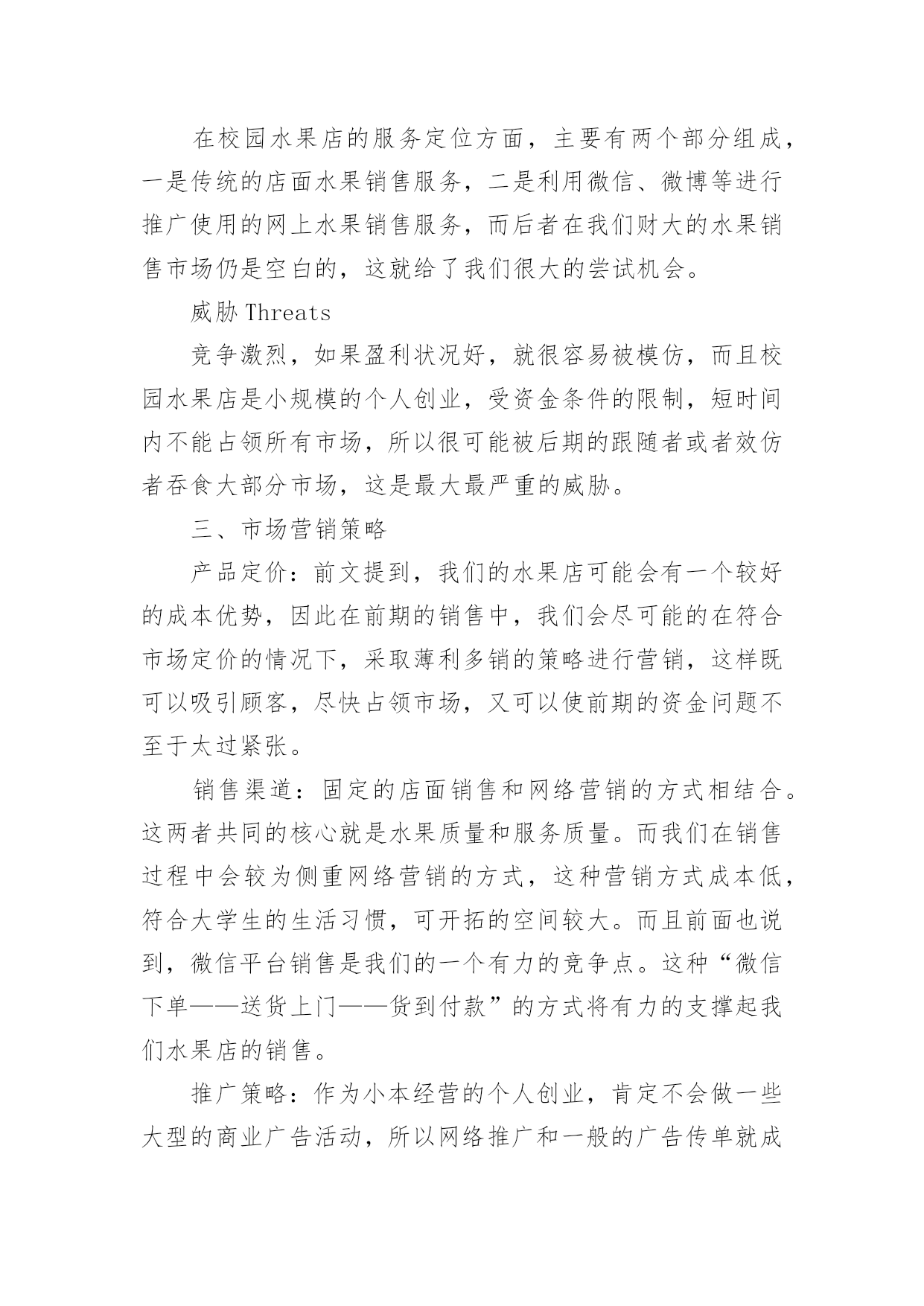 在校园水果店的服务定位方面，主要有两个部分组成，一是传统的店面水果销售服务，二是利用微信、微博等进行推广使用的网上水果销售服务，而后者在我们财大的水果销售市场仍是空白的，这就给了我们很大的尝试机会。

威胁 Threats

竞争激烈，如果盈利状况好，就很容易被模仿，而且校园水果店是小规模的个人创业，受资金条件的限制，短时间内不能占领所有市场，所以很可能被后期的跟随者或者效仿者吞食大部分市场，这是最大最严重的威胁。

三、市场营销策略

产品定价：前文提到，我们的水果店可能会有一个较好的成本优势，因此在前期的销售中，我们会尽可能的在符合市场定价的情况下，采取薄利多销的策略进行营销，这样既可以吸引顾客，尽快占领市场，又可以使前期的资金问题不至于太过紧张。

销售渠道：固定的店面销售和网络营销的方式相结合。这两者共同的核心就是水果质量和服务质量。而我们在销售过程中会较为侧重网络营销的方式，这种营销方式成本低，符合大学生的生活习惯，可开拓的空间较大。而且前面也说到，微信平台销售是我们的一个有力的竞争点。这种“微信下单——送货上门——货到付款”的方式将有力的支撑起我们水果店的销售。

推广策略：作为小本经营的个人创业，肯定不会做一些大型的商业广告活动，所以网络推广和一般的广告传单就成